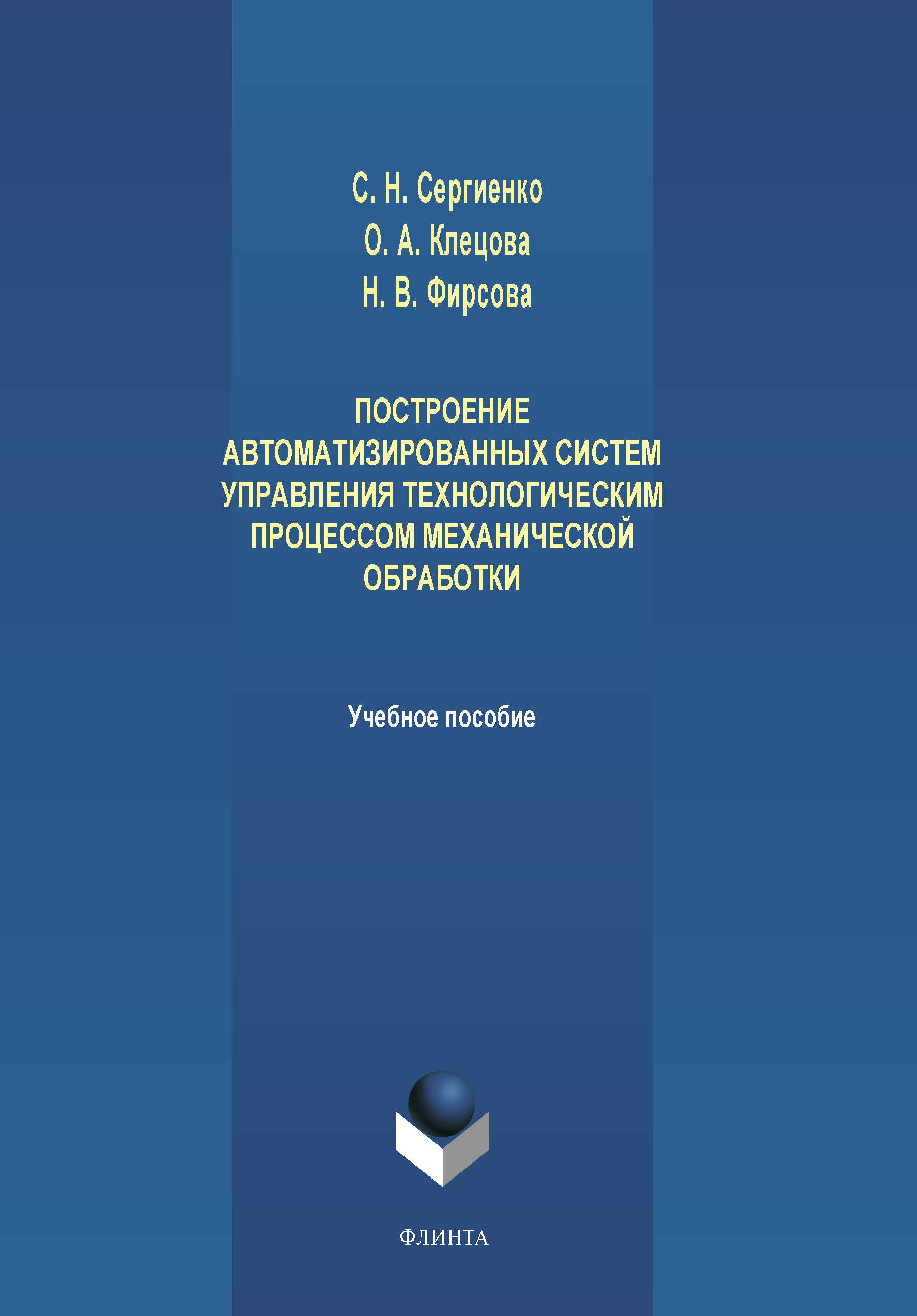 С. Н. Сергиенко
О. А. Клецова
Н. В. Фирсова

ПОСТРОЕНИЕ АВТОМАТИЗИРОВАННЫХ СИСТЕМ УПРАВЛЕНИЯ ТЕХНОЛОГИЧЕСКИМ ПРОЦЕССОМ МЕХАНИЧЕСКОЙ ОБРАБОТКИ

Учебное пособие

ФЛИНТА